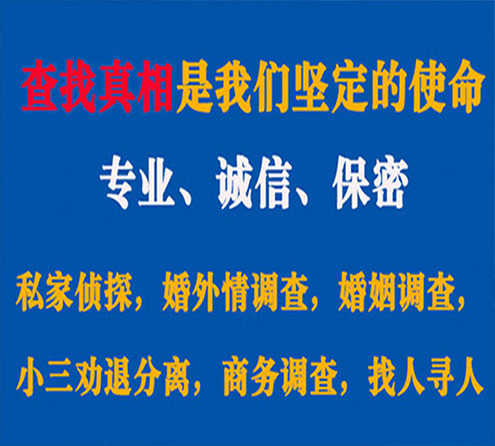 查找真相是我们坚定的使命

专业、诚信、保密

私家侦探，婚外情调查，婚姻调查，

小三劝退分离，商务调查，找人寻人